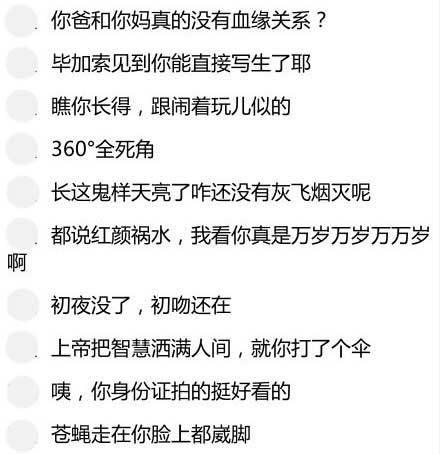 你爸和你妈真的没有血缘关系？

毕加索见到你能直接写生了耶

瞧你长得，跟闹着玩儿似的

360°全死角

长这鬼样天亮了咋还没有灰飞烟灭呢

都说红颜祸水，我看你真是万岁万岁万万岁啊

初夜没了，初吻还在

上帝把智慧洒满人间，就你打了个伞

咦，你身份证拍的挺好看的

苍蝇走在你脸上都崴脚